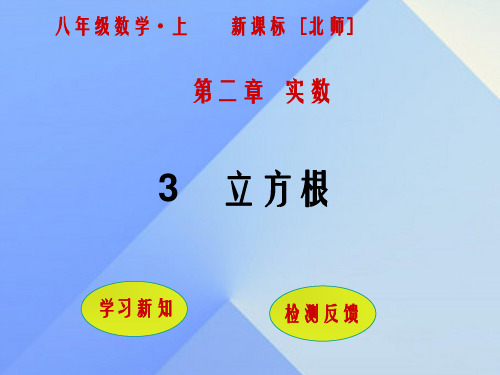 八年级数学·上　新课标［北师］

第二章　实数

3　立方根

学习新知

检测反馈